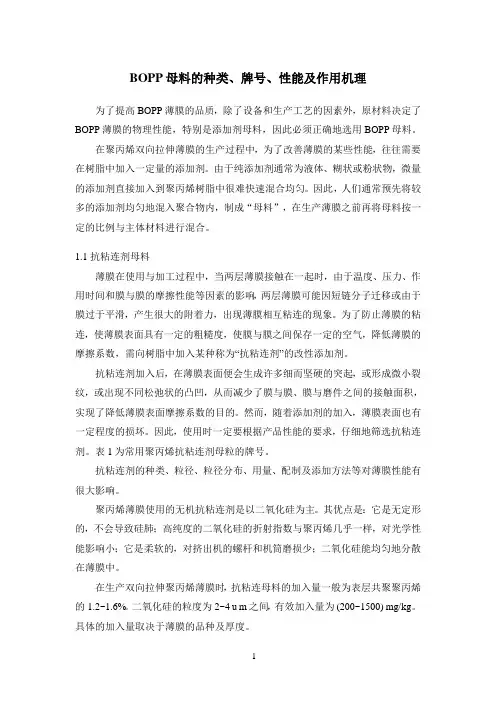 BOPP 母料的种类、牌号、性能及作用机理

为了提高 BOPP 薄膜的品质，除了设备和生产工艺的因素外，原材料决定了 BOPP 薄膜的物理性能，特别是添加剂母料，因此必须正确地选用 BOPP 母料。

在聚丙烯双向拉伸薄膜的生产过程中，为了改善薄膜的某些性能，往往需要在树脂中加入一定量的添加剂。由于纯添加剂通常为液体、糊状或粉状物，微量的添加剂直接加入到聚丙烯树脂中很难快速混合均匀。因此，人们通常预先将较多的添加剂均匀地混入聚合物内，制成“母料”，在生产薄膜之前再将母料按一定的比例与主体材料进行混合。

1.1 抗粘连剂母料

薄膜在使用与加工过程中，当两层薄膜接触在一起时，由于温度、压力、作用时间和膜与膜的摩擦性能等因素的影响，两层薄膜可能因短链分子迁移或由于膜过于平滑，产生很大的附着力，出现薄膜相互粘连的现象。为了防止薄膜的粘连，使薄膜表面具有一定的粗糙度，使膜与膜之间保存一定的空气，降低薄膜的摩擦系数，需向树脂中加入某种称为“抗粘连剂”的改性添加剂。

抗粘连剂加入后，在薄膜表面便会生成许多细而坚硬的突起，或形成微小裂纹，或出现不同松弛状的凸凹，从而减少了膜与膜、膜与磨件之间的接触面积，实现了降低薄膜表面摩擦系数的目的。然而，随着添加剂的加入，薄膜表面也有一定程度的损坏。因此，使用时一定要根据产品性能的要求，仔细地筛选抗粘连剂。表 1 为常用聚丙烯抗粘连剂母粒的牌号。

抗粘连剂的种类、粒径、粒径分布、用量、配制及添加方法等对薄膜性能有很大影响。

聚丙烯薄膜使用的无机抗粘连剂是以二氧化硅为主。其优点是：它是无定形的，不会导致硅肺；高纯度的二氧化硅的折射指数与聚丙烯几乎一样，对光学性能影响小；它是柔软的，对挤出机的螺杆和机筒磨损少；二氧化硅能均匀地分散在薄膜中。

在生产双向拉伸聚丙烯薄膜时，抗粘连母料的加入量一般为表层共聚聚丙烯的 1.2~1.6%。二氧化硅的粒度为 2~4 u m 之间，有效加入量为 (200~1500) mg/kg。具体的加入量取决于薄膜的品种及厚度。

1